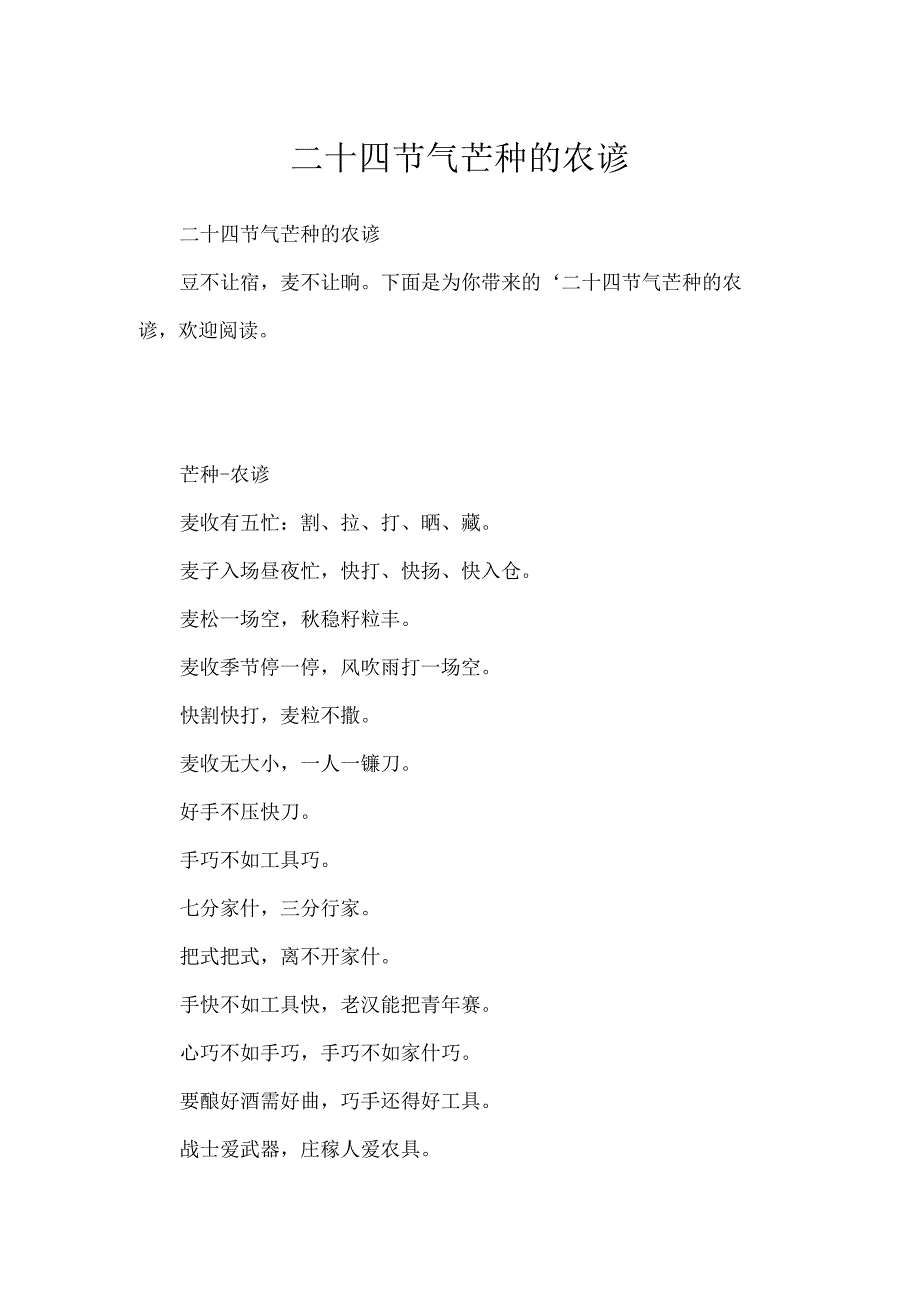 二十四节气芒种的农谚

二十四节气芒种的农谚

豆不让宿，麦不让晌。下面是为你带来的‘二十四节气芒种的农谚，欢迎阅读。

芒种-农谚

麦收有五忙：割、拉、打、晒、藏。

麦子入场昼夜忙，快打、快扬、快入仓。

麦松一场空，秋稳籽粒丰。

麦收季节停一停，风吹雨打一场空。

快割快打，麦粒不撒。

麦收无大小，一人一镰刀。

好手不压快刀。

手巧不如工具巧。

七分家什，三分行家。

把式把式，离不开家什。

手快不如工具快，老汉能把青年赛。

心巧不如手巧，手巧不如家什巧。

要酿好酒需好曲，巧手还得好工具。

战士爱武器，庄稼人爱农具。